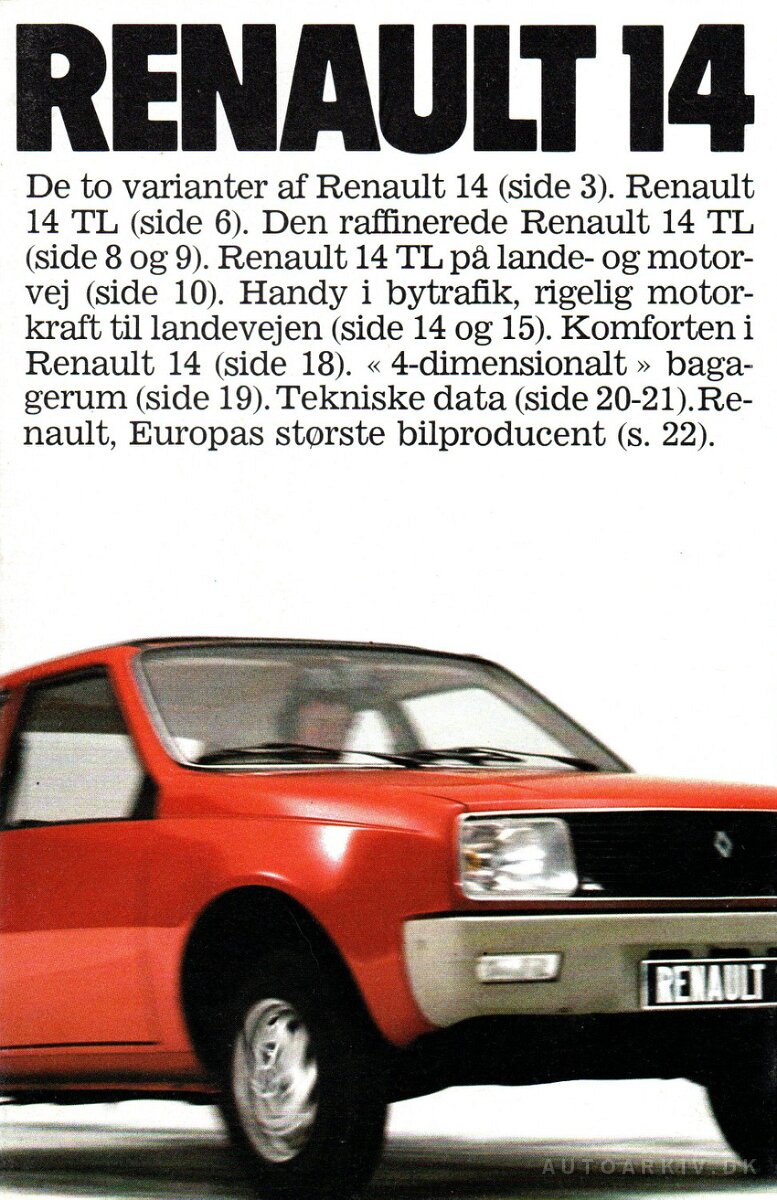 RENAULT 14

De to varianter af Renault 14 (side 3). Renault 14 TL (side 6). Den raffinerede Renault 14 TL (side 8 og 9). Renault 14 TL på lande- og motorvej (side 10). Handy i bytrafik, rigelig motorkraft til landevejen (side 14 og 15). Komforten i Renault 14 (side 18). « 4-dimensionalt » bagagerum (side 19). Tekniske data (side 20-21). Renault, Europas største bilproducent (s. 22).

RENAULT

AUTOARKIV.DK